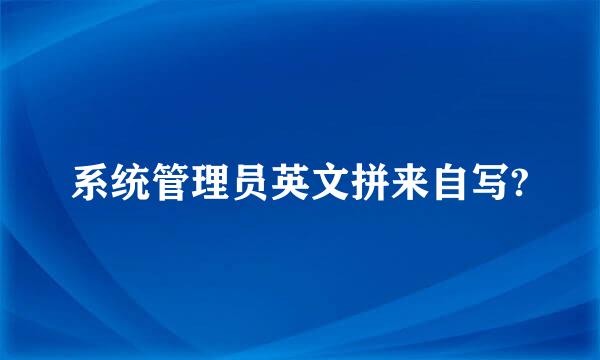 系统管理员英文拼来自写?